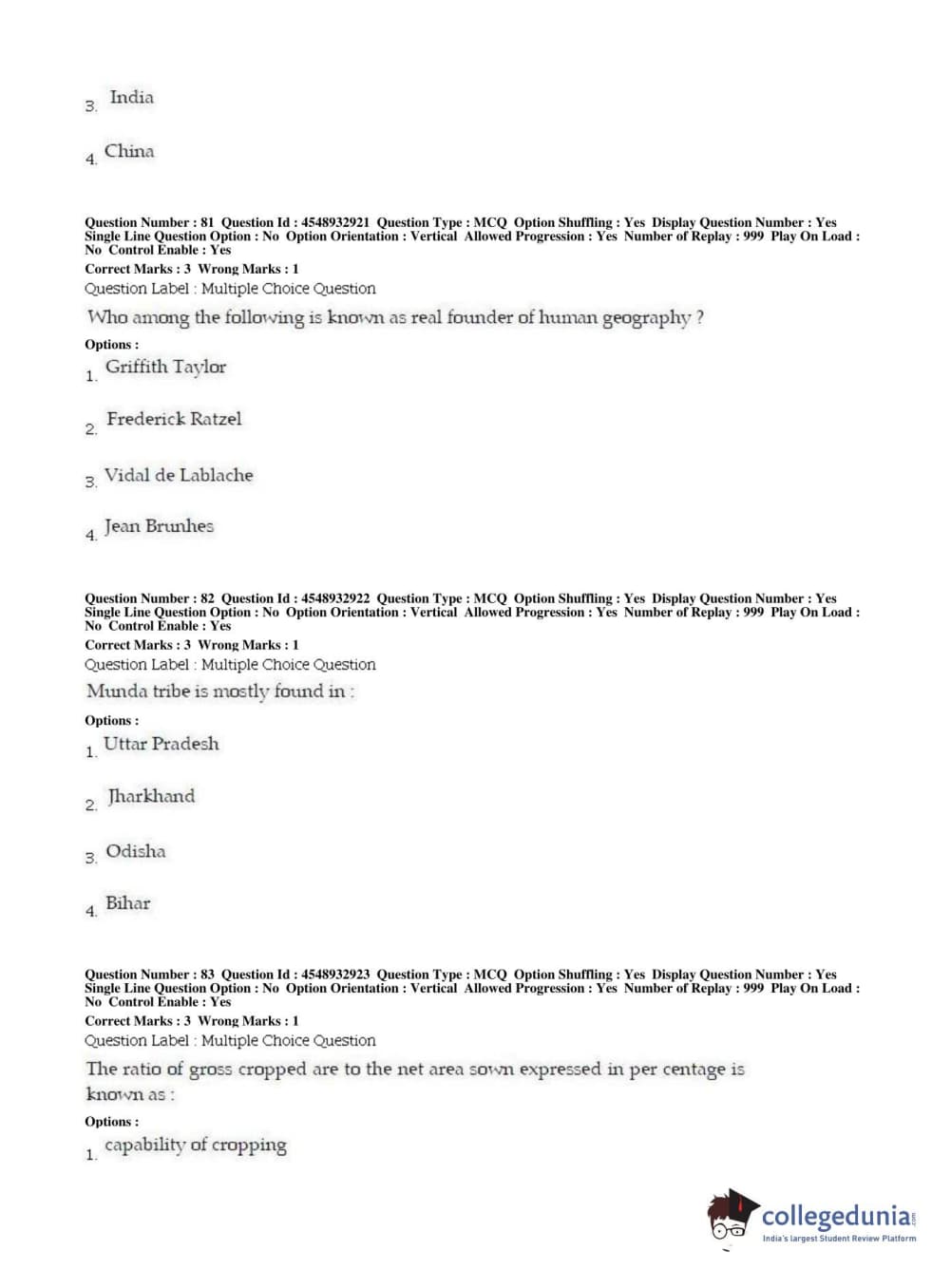 3. India

4. China

Question Number : 81 Question Id : 4548932921 Question Type : MCQ Option Shuffling : Yes Display Question Number : Yes Single Line Question Option : No Option Orientation : Vertical Allowed Progression : Yes Number of Replay : 999 Play On Load : No Control Enable : Yes

Correct Marks : 3 Wrong Marks : 1

Question Label : Multiple Choice Question

Who among the following is known as real founder of human geography ?

Options :

1. Griffith Taylor

2. Frederick Ratzel

3. Vidal de Lablache

4. Jean Brunhes

Question Number : 82 Question Id : 4548932922 Question Type : MCQ Option Shuffling : Yes Display Question Number : Yes Single Line Question Option : No Option Orientation : Vertical Allowed Progression : Yes Number of Replay : 999 Play On Load : No Control Enable : Yes

Correct Marks : 3 Wrong Marks : 1

Question Label : Multiple Choice Question

Munda tribe is mostly found in :

Options :

1. Uttar Pradesh

2. Jharkhand

3. Odisha

4. Bihar

Question Number : 83 Question Id : 4548932923 Question Type : MCQ Option Shuffling : Yes Display Question Number : Yes Single Line Question Option : No Option Orientation : Vertical Allowed Progression : Yes Number of Replay : 999 Play On Load : No Control Enable : Yes

Correct Marks : 3 Wrong Marks : 1

Question Label : Multiple Choice Question

The ratio of gross cropped are to the net area sown expressed in per centage is known as :

Options :

1. capability of cropping

collegedunia.com
India's largest Student Review Platform